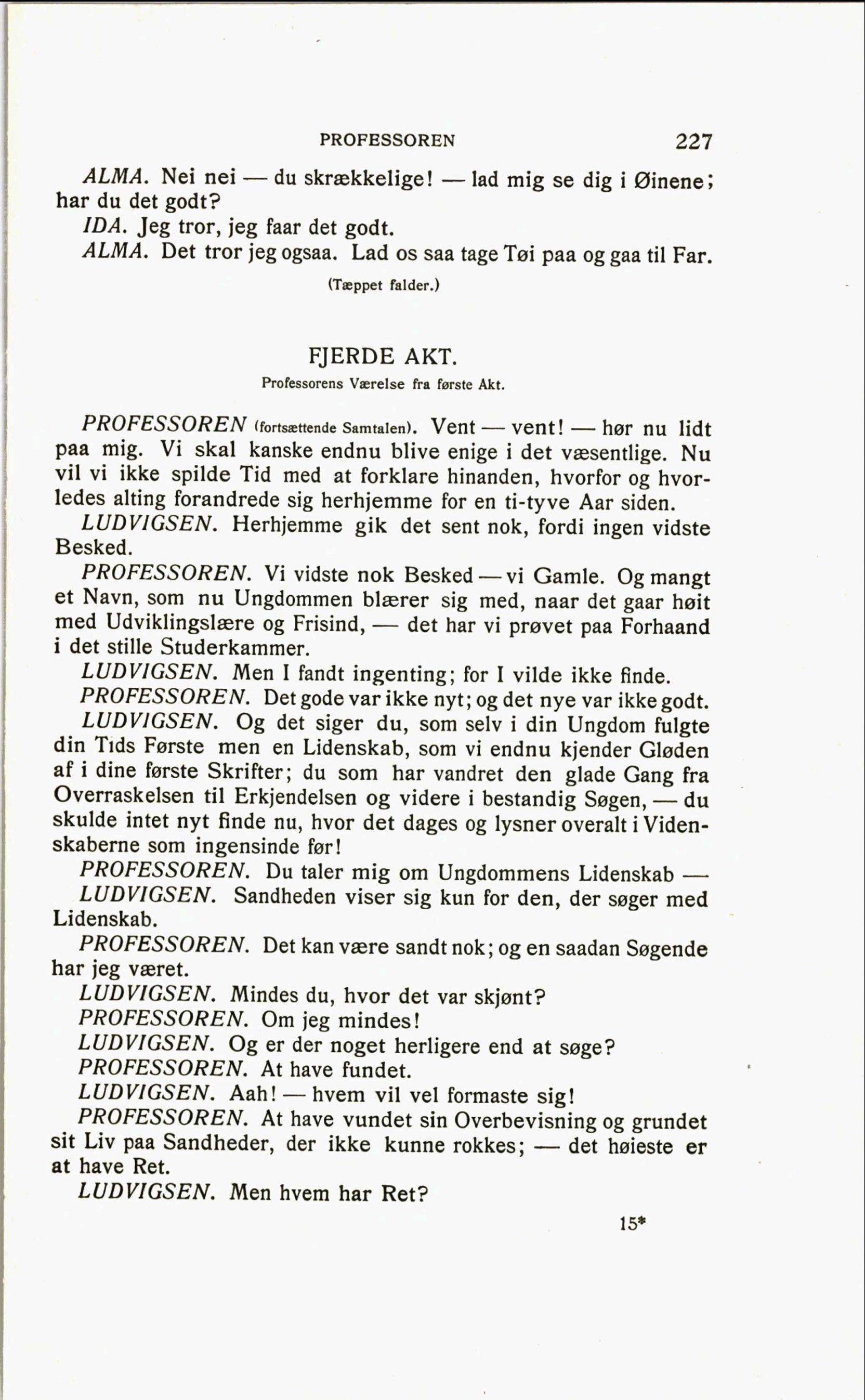 PROFESSOREN 227

ALMA. Nei nei — du skrækkelige! — lad mig se dig i Øinene; har du det godt?

IDA. Jeg tror, jeg faar det godt.

ALMA. Det tror jeg ogsaa. Lad os saa tage Tøi paa og gaa til Far.

(Tæppet falder.)

FJERDE AKT.

Professorens Værelse fra første Akt.

PROFESSOREN (fortsættende Samtalen). Vent — vent! — hør nu lidt paa mig. Vi skal kanske endnu blive enige i det væsentlige. Nu vil vi ikke spilde Tid med at forklare hinanden, hvorfor og hvorledes alting forandrede sig herhjemme for en ti-tyve Aar siden.

LUDVIGSEN. Herhjemme gik det sent nok, fordi ingen vidste Besked.

PROFESSOREN. Vi vidste nok Besked — vi Gamle. Og mangt et Navn, som nu Ungdommen blærer sig med, naar det gaar høit med Udviklingslære og Frisind, — det har vi prøvet paa Forhaand i det stille Studerkammer.

LUDVIGSEN. Men I fandt ingenting; for I vilde ikke finde.

PROFESSOREN. Det gode var ikke nyt; og det nye var ikke godt.

LUDVIGSEN. Og det siger du, som selv i din Ungdom fulgte din Tids Første men en Lidenskab, som vi endnu kjender Gløden af i dine første Skrifter; du som har vandret den glade Gang fra Overraskelsen til Erkjendelsen og videre i bestandig Søgen, — du skulde intet nyt finde nu, hvor det dages og lysner overalt i Videnskaberne som ingensinde før!

PROFESSOREN. Du taler mig om Ungdommens Lidenskab —

LUDVIGSEN. Sandheden viser sig kun for den, der søger med Lidenskab.

PROFESSOREN. Det kan være sandt nok; og en saadan Søgende har jeg været.

LUDVIGSEN. Mindes du, hvor det var skjønt?

PROFESSOREN. Om jeg mindes!

LUDVIGSEN. Og er der noget herligere end at søge?

PROFESSOREN. At have fundet.

LUDVIGSEN. Aah! — hvem vil vel formaste sig!

PROFESSOREN. At have vundet sin Overbevisning og grundet sit Liv paa Sandheder, der ikke kunne rokkes; — det høieste er at have Ret.

LUDVIGSEN. Men hvem har Ret?

15*